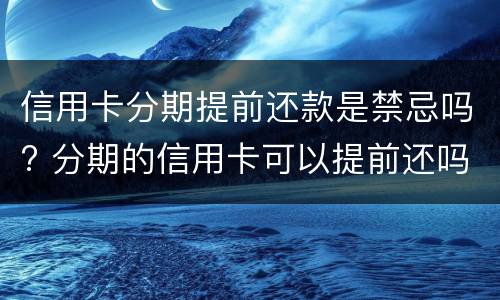 信用卡分期提前还款是禁忌吗？分期的信用卡可以提前还吗